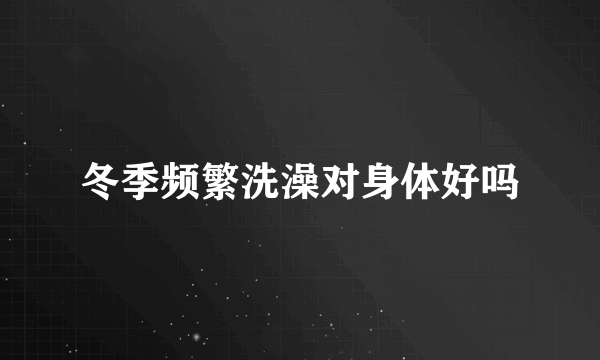 冬季频繁洗澡对身体好吗